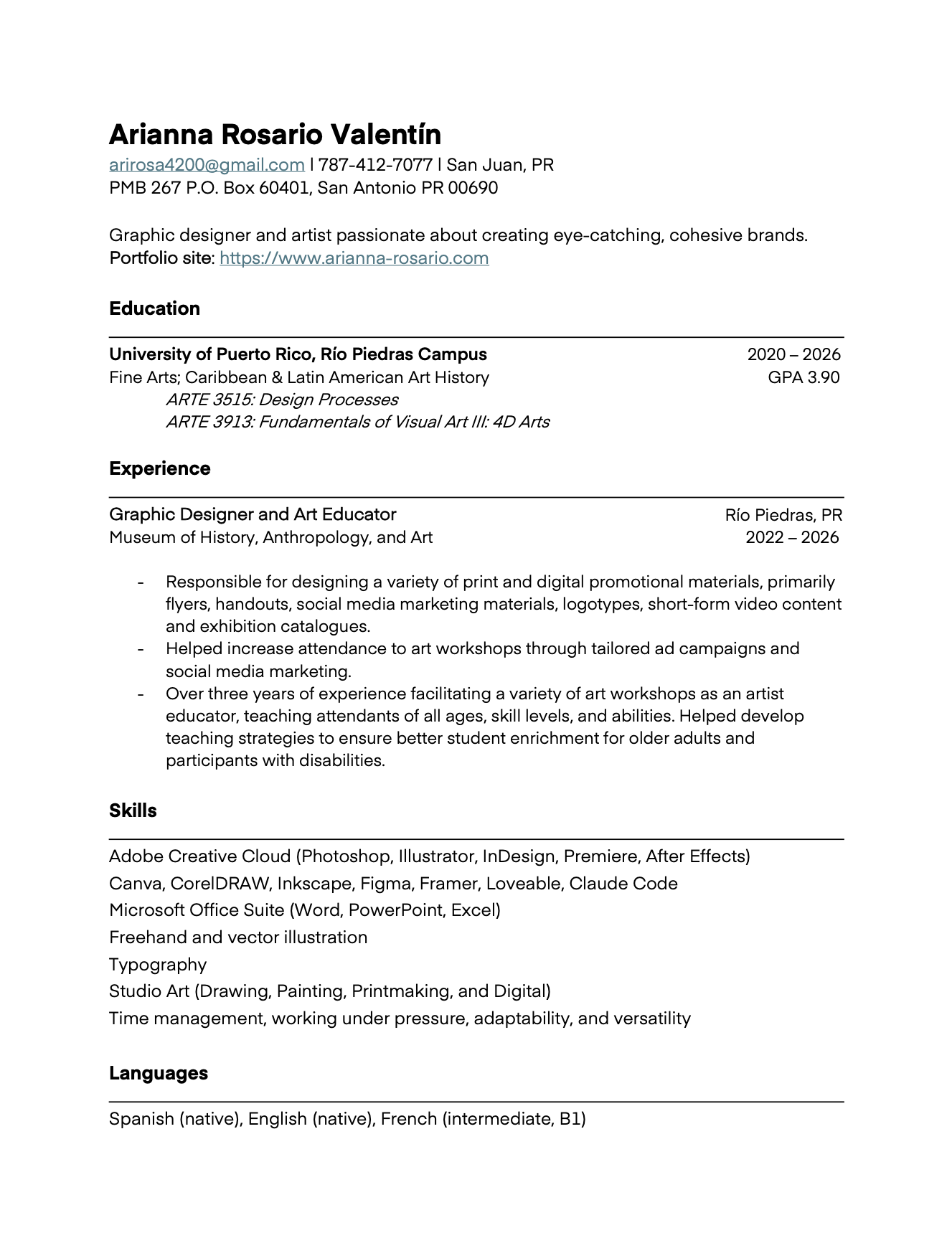 Arianna Rosario Valentín
arirosa4200@gmail.com | 787-412-7077 | San Juan, PR
PMB 267 P.O. Box 60401, San Antonio PR 00690

Graphic designer and artist passionate about creating eye-catching, cohesive brands.
Portfolio site: https://www.arianna-rosario.com

Education

University of Puerto Rico, Río Piedras Campus 2020 – 2026
Fine Arts; Caribbean & Latin American Art History GPA 3.90
ARTE 3515: Design Processes
ARTE 3913: Fundamentals of Visual Art III: 4D Arts

Experience

Graphic Designer and Art Educator Río Piedras, PR
Museum of History, Anthropology, and Art 2022 – 2026

- Responsible for designing a variety of print and digital promotional materials, primarily flyers, handouts, social media marketing materials, logotypes, short-form video content and exhibition catalogues.
- Helped increase attendance to art workshops through tailored ad campaigns and social media marketing.
- Over three years of experience facilitating a variety of art workshops as an artist educator, teaching attendants of all ages, skill levels, and abilities. Helped develop teaching strategies to ensure better student enrichment for older adults and participants with disabilities.

Skills

Adobe Creative Cloud (Photoshop, Illustrator, InDesign, Premiere, After Effects)
Canva, CorelDRAW, Inkscape, Figma, Framer, Loveable, Claude Code
Microsoft Office Suite (Word, PowerPoint, Excel)
Freehand and vector illustration
Typography
Studio Art (Drawing, Painting, Printmaking, and Digital)
Time management, working under pressure, adaptability, and versatility

Languages

Spanish (native), English (native), French (intermediate, B1)